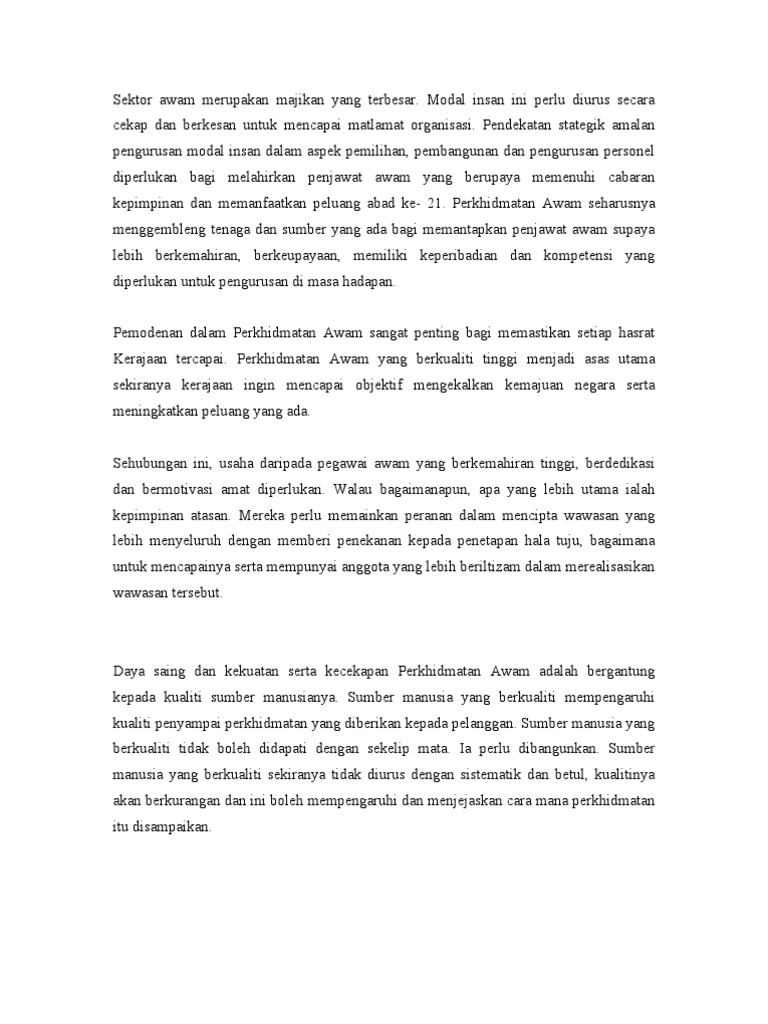 Sektor awam merupakan majikan yang terbesar. Modal insan ini perlu diurus secara cekap dan berkesan untuk mencapai matlamat organisasi. Pendekatan stategik amalan pengurusan modal insan dalam aspek pemilihan, pembangunan dan pengurusan personel diperlukan bagi melahirkan penjawat awam yang berupaya memenuhi cabaran kepimpinan dan memanfaatkan peluang abad ke- 21. Perkhidmatan Awam seharusnya menggembleng tenaga dan sumber yang ada bagi memantapkan penjawat awam supaya lebih berkemahiran, berkeupayaan, memiliki keperibadian dan kompetensi yang diperlukan untuk pengurusan di masa hadapan.

Pemodenan dalam Perkhidmatan Awam sangat penting bagi memastikan setiap hasrat Kerajaan tercapai. Perkhidmatan Awam yang berkualiti tinggi menjadi asas utama sekiranya kerajaan ingin mencapai objektif mengekalkan kemajuan negara serta meningkatkan peluang yang ada.

Sehubungan ini, usaha daripada pegawai awam yang berkemahiran tinggi, berdedikasi dan bermotivasi amat diperlukan. Walau bagaimanapun, apa yang lebih utama ialah kepimpinan atasan. Mereka perlu memainkan peranan dalam mencipta wawasan yang lebih menyeluruh dengan memberi penekanan kepada penetapan hala tuju, bagaimana untuk mencapainya serta mempunyai anggota yang lebih beriltizam dalam merealisasikan wawasan tersebut.

Daya saing dan kekuatan serta kecekapan Perkhidmatan Awam adalah bergantung kepada kualiti sumber manusianya. Sumber manusia yang berkualiti mempengaruhi kualiti penyampai perkhidmatan yang diberikan kepada pelanggan. Sumber manusia yang berkualiti tidak boleh didapati dengan sekelip mata. Ia perlu dibangunkan. Sumber manusia yang berkualiti sekiranya tidak diurus dengan sistematik dan betul, kualitinya akan berkurangan dan ini boleh mempengaruhi dan menjejaskan cara mana perkhidmatan itu disampaikan.